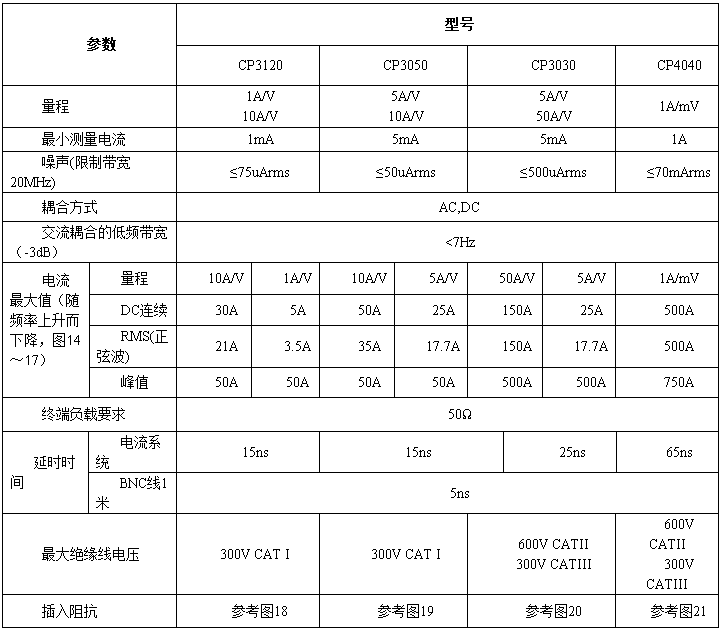 | 参数 |  | 型号 |  |  |  |  |  |  |
|---|---|---|---|---|---|---|---|---|
|  |  | CP3120 |  | CP3050 |  | CP3030 |  | CP4040 |
| 量程 |  | 1A/V 10A/V |  | 5A/V 10A/V |  | 5A/V 50A/V |  | 1A/mV |
| 最小测量电流 |  | 1mA |  | 5mA |  | 5mA |  | 1A |
| 噪声(限制带宽20MHz) |  | ≤75uArms |  | ≤50uArms |  | ≤500uArms |  | ≤70mArms |
| 耦合方式 |  | AC,DC |  |  |  |  |  |  |
| 交流耦合的低频带宽（-3dB） |  | <7Hz |  |  |  |  |  |  |
| 电流最大值（随频率上升而下降，图14～17） | 量程 | 10A/V | 1A/V | 10A/V | 5A/V | 50A/V | 5A/V | 1A/mV |
|  | DC连续 | 30A | 5A | 50A | 25A | 150A | 25A | 500A |
|  | RMS(正弦波) | 21A | 3.5A | 35A | 17.7A | 150A | 17.7A | 500A |
|  | 峰值 | 50A | 50A | 50A | 50A | 500A | 500A | 750A |
| 终端负载要求 |  | 50Ω |  |  |  |  |  |  |
| 延时时间 | 电流系统 | 15ns |  | 15ns |  | 25ns |  | 65ns |
|  | BNC线1米 | 5ns |  |  |  |  |  |  |
| 最大绝缘线电压 |  | 300V CAT I |  | 300V CAT I |  | 600V CATII 300V CATIII |  | 600V CATII 300V CATIII |
| 插入阻抗 |  | 参考图18 |  | 参考图19 |  | 参考图20 |  | 参考图21 |